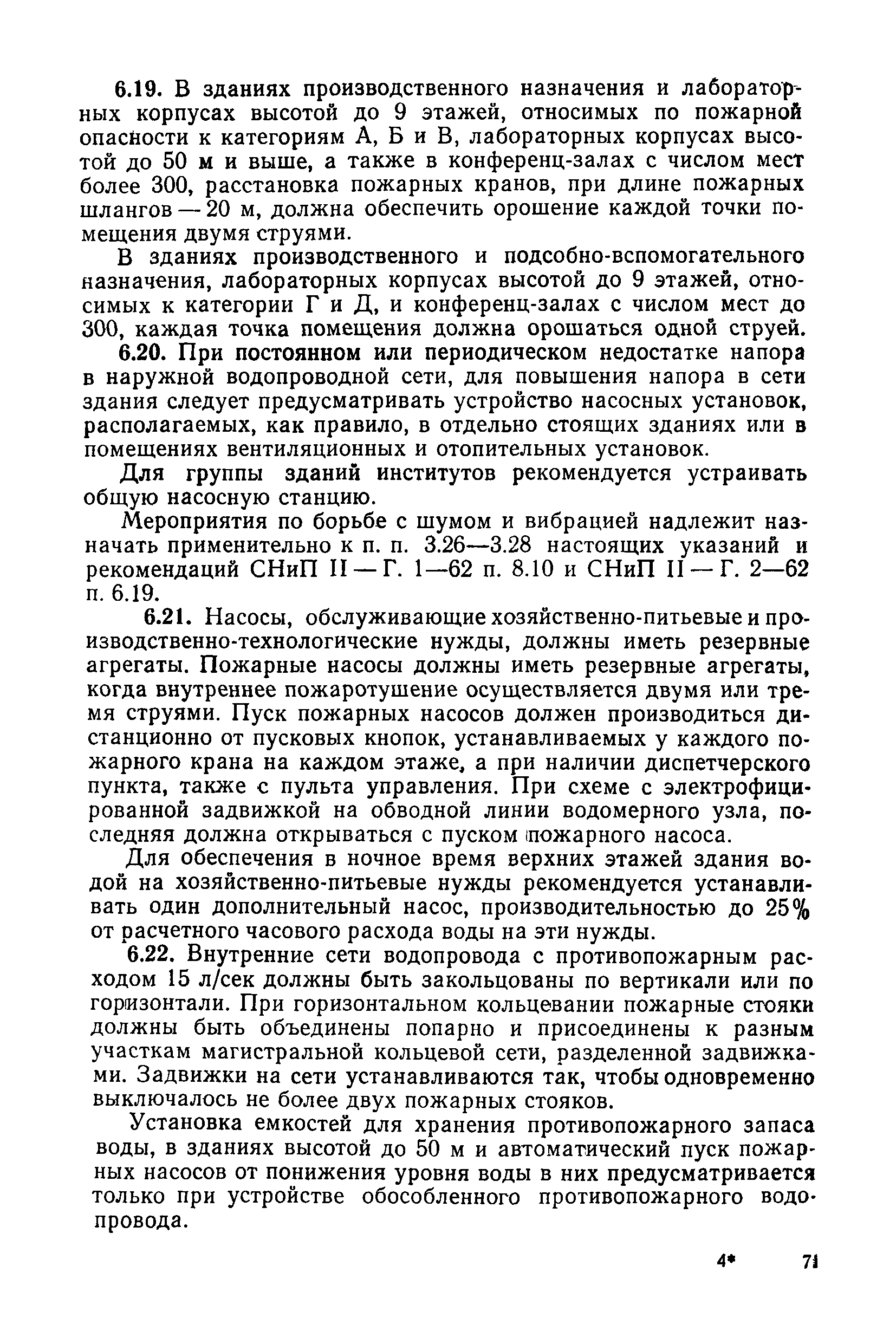 6.19. В зданиях производственного назначения и лабораторных корпусах высотой до 9 этажей, относимых по пожарной опасности к категориям А, Б и В, лабораторных корпусах высотой до 50 м и выше, а также в конференц-залах с числом мест более 300, расстановка пожарных кранов, при длине пожарных шлангов — 20 м, должна обеспечить орошение каждой точки помещения двумя струями.

В зданиях производственного и подсобно-вспомогательного назначения, лабораторных корпусах высотой до 9 этажей, относимых к категории Г и Д, и конференц-залах с числом мест до 300, каждая точка помещения должна орошаться одной струей.

6.20. При постоянном или периодическом недостатке напора в наружной водопроводной сети, для повышения напора в сети здания следует предусматривать устройство насосных установок, располагаемых, как правило, в отдельно стоящих зданиях или в помещениях вентиляционных и отопительных установок.

Для группы зданий институтов рекомендуется устраивать общую насосную станцию.

Мероприятия по борьбе с шумом и вибрацией надлежит назначать применительно к п. п. 3.26—3.28 настоящих указаний и рекомендаций СНиП II — Г. 1—62 п. 8.10 и СНиП II — Г. 2—62 п. 6.19.

6.21. Насосы, обслуживающие хозяйственно-питьевые и производственно-технологические нужды, должны иметь резервные агрегаты. Пожарные насосы должны иметь резервные агрегаты, когда внутреннее пожаротушение осуществляется двумя или тремя струями. Пуск пожарных насосов должен производиться дистанционно от пусковых кнопок, устанавливаемых у каждого пожарного крана на каждом этаже, а при наличии диспетчерского пункта, также с пульта управления. При схеме с электрофицированной задвижкой на обводной линии водомерного узла, последняя должна открываться с пуском пожарного насоса.

Для обеспечения в ночное время верхних этажей здания водой на хозяйственно-питьевые нужды рекомендуется устанавливать один дополнительный насос, производительностью до 25% от расчетного часового расхода воды на эти нужды.

6.22. Внутренние сети водопровода с противопожарным расходом 15 л/сек должны быть закольцованы по вертикали или по горизонтали. При горизонтальном кольцевании пожарные стояки должны быть объединены попарно и присоединены к разным участкам магистральной кольцевой сети, разделенной задвижками. Задвижки на сети устанавливаются так, чтобы одновременно выключалось не более двух пожарных стояков.

Установка емкостей для хранения противопожарного запаса воды, в зданиях высотой до 50 м и автоматический пуск пожарных насосов от понижения уровня воды в них предусматривается только при устройстве обособленного противопожарного водопровода.

4* 71